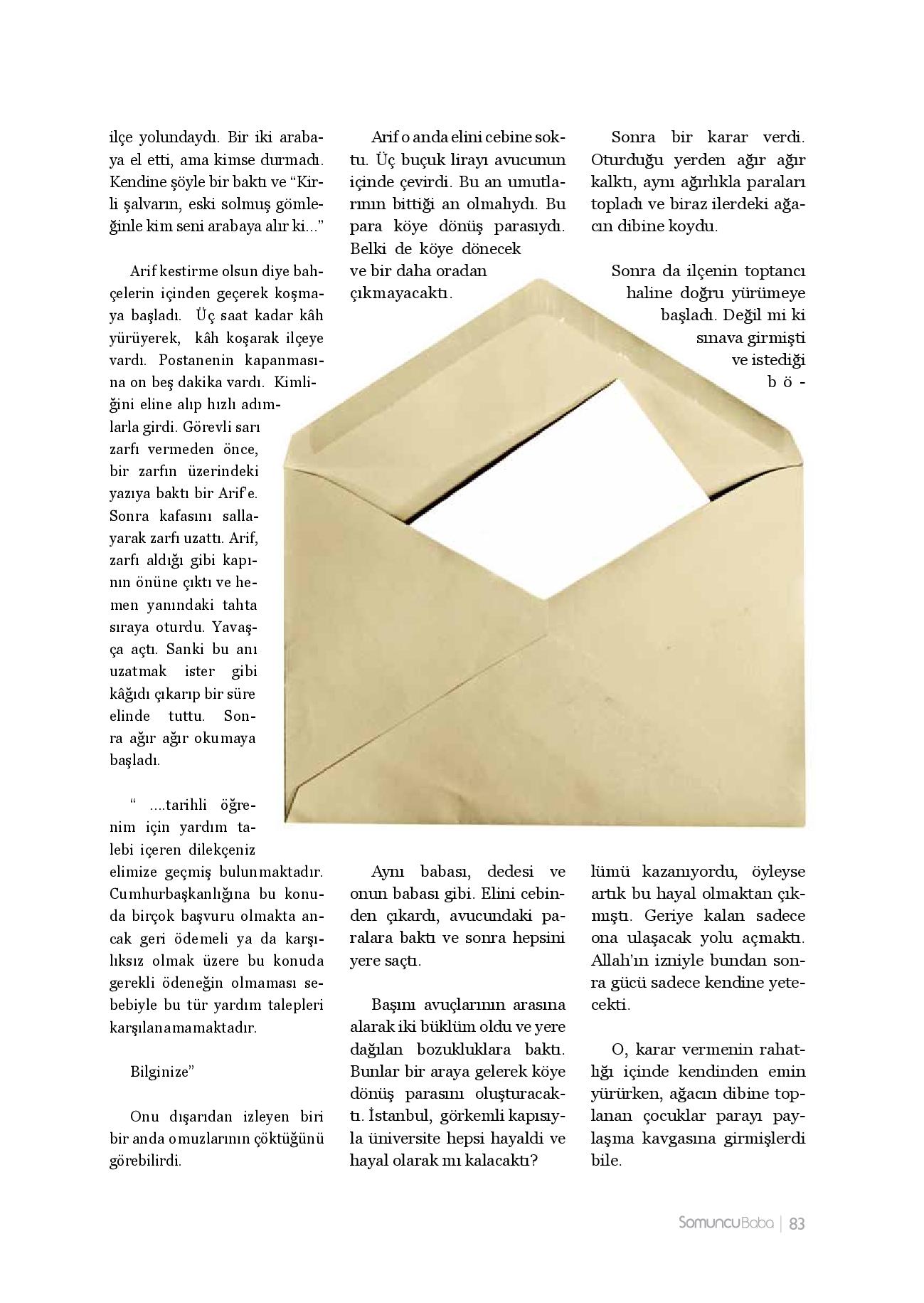 ilçe yolundaydı. Bir iki arabaya el etti, ama kimse durmadı. Kendine şöyle bir baktı ve "Kirli şalvarın, eski solmuş gömleğinle kim seni arabaya alır ki..."

Arif kestirme olsun diye bahçelerin içinden geçerek koşmaya başladı. Üç saat kadar kâh yürüyerek, kâh koşarak ilçeye vardı. Postanenin kapanmasına on beş dakika vardı. Kimliğini eline alıp hızlı adımlarla girdi. Görevli sarı zarfı vermeden önce, bir zarfın üzerindeki yazıya baktı bir Arif'e. Sonra kafasını sallayarak zarfı uzattı. Arif, zarfı aldığı gibi kapının önüne çıktı ve hemen yanındaki tahta sıraya oturdu. Yavaşça açtı. Sanki bu anı uzatmak ister gibi kâğıdı çıkarıp bir süre elinde tuttu. Sonra ağır ağır okumaya başladı.

" ....tarihli öğrenim için yardım talebi içeren dilekçeniz elimize geçmiş bulunmaktadır. Cumhurbaşkanlığına bu konuda birçok başvuru olmakta ancak geri ödemeli ya da karşılıksız olmak üzere bu konuda gerekli ödeneğin olmaması sebebiyle bu tür yardım talepleri karşılanamamaktadır.

Bilginize"

Onu dışarıdan izleyen biri bir anda omuzlarının çöktüğünü görebilirdi.

Arif o anda elini cebine soktu. Üç buçuk lirayı avucunun içinde çevirdi. Bu an umutlarının bittiği an olmalıydı. Bu para köye dönüş parasıydı. Belki de köye dönecek ve bir daha oradan çıkmayacaktı.

Aynı babası, dedesi ve onun babası gibi. Elini cebinden çıkardı, avucundaki paralara baktı ve sonra hepsini yere saçtı.

Başını avuçlarının arasına alarak iki büklüm oldu ve yere dağılan bozukluklara baktı. Bunlar bir araya gelerek köye dönüş parasını oluşturacaktı. İstanbul, görkemli kapısıyla üniversite hepsi hayaldi ve hayal olarak mı kalacaktı?

Sonra bir karar verdi. Oturduğu yerden ağır ağır kalktı, aynı ağırlıkla paraları topladı ve biraz ilerdeki ağacın dibine koydu.

Sonra da ilçenin toptancı haline doğru yürümeye başladı. Değil mi ki sınava girmişti ve istediği bölümü kazanıyordu, öyleyse artık bu hayal olmaktan çıkmıştı. Geriye kalan sadece ona ulaşacak yolu açmaktı. Allah'ın izniyle bundan sonra gücü sadece kendine yetecekti.

O, karar vermenin rahatlığı içinde kendinden emin yürürken, ağacın dibine toplanan çocuklar parayı paylaşma kavgasına girmişlerdi bile.

SomuncuBaba | 83